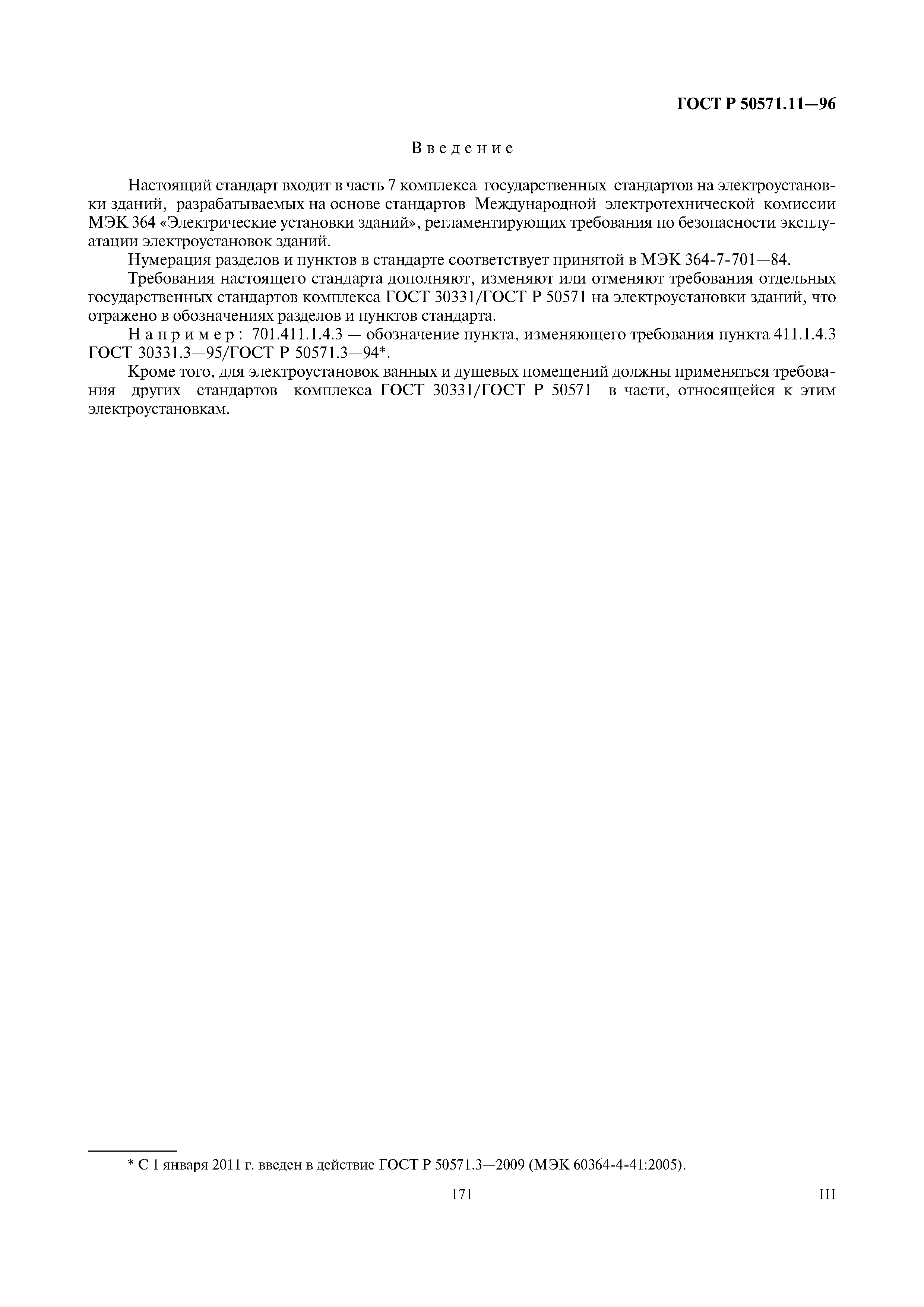 ГОСТ Р 50571.11—96

Введение

Настоящий стандарт входит в часть 7 комплекса государственных стандартов на электроустановки зданий, разрабатываемых на основе стандартов Международной электротехнической комиссии МЭК 364 «Электрические установки зданий», регламентирующих требования по безопасности эксплуатации электроустановок зданий.

Нумерация разделов и пунктов в стандарте соответствует принятой в МЭК 364-7-701—84.

Требования настоящего стандарта дополняют, изменяют или отменяют требования отдельных государственных стандартов комплекса ГОСТ 30331/ГОСТ Р 50571 на электроустановки зданий, что отражено в обозначениях разделов и пунктов стандарта.

Например: 701.411.1.4.3 — обозначение пункта, изменяющего требования пункта 411.1.4.3 ГОСТ 30331.3—95/ГОСТ Р 50571.3—94*.

Кроме того, для электроустановок ванных и душевых помещений должны применяться требования других стандартов комплекса ГОСТ 30331/ГОСТ Р 50571 в части, относящейся к этим электроустановкам.

* С 1 января 2011 г. введен в действие ГОСТ Р 50571.3—2009 (МЭК 60364-4-41:2005).

171

III